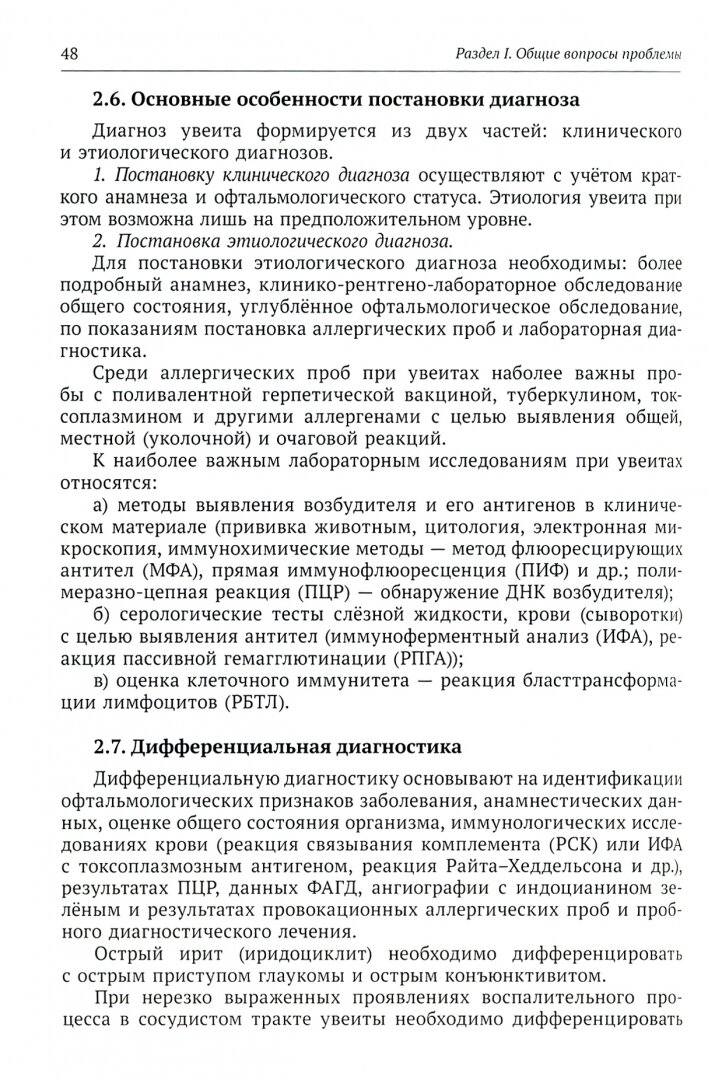 48

Раздел I. Общие вопросы проблемы

2.6. Основные особенности постановки диагноза

Диагноз увеита формируется из двух частей: клинического и этиологического диагнозов.

1. Постановку клинического диагноза осуществляют с учётом краткого анамнеза и офтальмологического статуса. Этиология увеита при этом возможна лишь на предположительном уровне.

2. Постановка этиологического диагноза.

Для постановки этиологического диагноза необходимы: более подробный анамнез, клинико-рентгено-лабораторное обследование общего состояния, углублённое офтальмологическое обследование, по показаниям постановка аллергических проб и лабораторная диагностика.

Среди аллергических проб при увеитах наболее важны пробы с поливалентной герпетической вакциной, туберкулином, токсоплазмином и другими аллергенами с целью выявления общей, местной (уколочной) и очаговой реакций.

К наиболее важным лабораторным исследованиям при увеитах относятся:

а) методы выявления возбудителя и его антигенов в клиническом материале (прививка животным, цитология, электронная микроскопия, иммунохимические методы — метод флюоресцирующих антител (МФА), прямая иммунофлюоресценция (ПИФ) и др.; полимеразно-цепная реакция (ПЦР) — обнаружение ДНК возбудителя);

б) серологические тесты слёзной жидкости, крови (сыворотки) с целью выявления антител (иммуноферментный анализ (ИФА), реакция пассивной гемагглютинации (РПГА));

в) оценка клеточного иммунитета — реакция бласттрансформации лимфоцитов (РБТЛ).

2.7. Дифференциальная диагностика

Дифференциальную диагностику основывают на идентификации офтальмологических признаков заболевания, анамнестических данных, оценке общего состояния организма, иммунологических исследованиях крови (реакция связывания комплемента (РСК) или ИФА с токсоплазмозным антигеном, реакция Райта–Хеддельсона и др.), результатах ПЦР, данных ФАГД, ангиографии с индоцианином зелёным и результатах провокационных аллергических проб и пробного диагностического лечения.

Острый ирит (иридоциклит) необходимо дифференцировать с острым приступом глаукомы и острым конъюнктивитом.

При нерезко выраженных проявлениях воспалительного процесса в сосудистом тракте увеиты необходимо дифференцировать